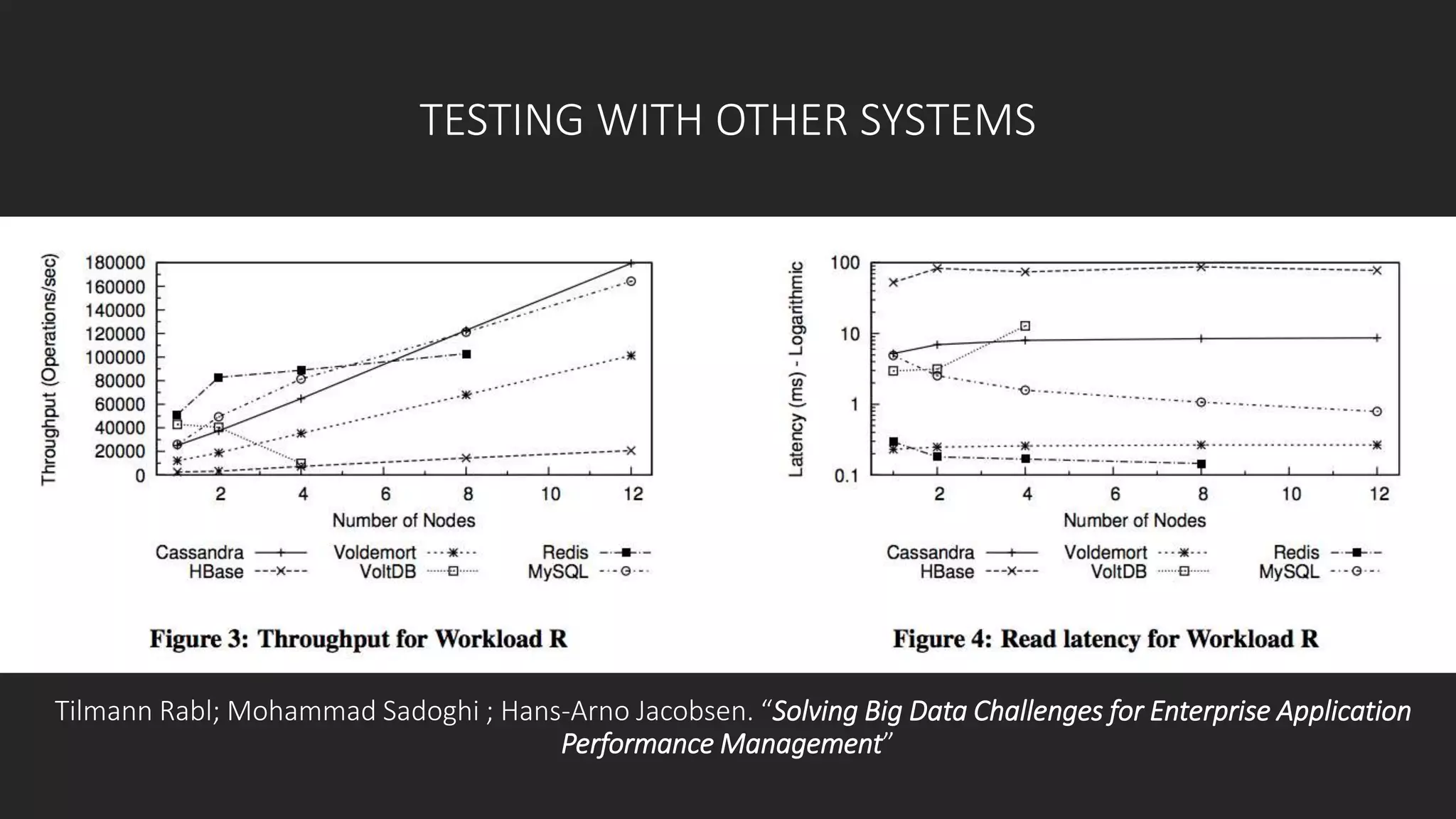 TESTING WITH OTHER SYSTEMS

Throughput (Operations/sec)

180000
160000
140000
120000
100000
80000
60000
40000
20000
0

2 4 6 8 10 12

Number of Nodes

Cassandra
HBase
Voldemort
VoltDB
Redis
MySQL

Figure 3: Throughput for Workload R

Latency (ms) - Logarithmic

100
10
1
0.1

2 4 6 8 10 12

Number of Nodes

Cassandra
HBase
Voldemort
VoltDB
Redis
MySQL

Figure 4: Read latency for Workload R

Tilmann Rabl; Mohammad Sadoghi ; Hans-Arno Jacobsen. "Solving Big Data Challenges for Enterprise Application Performance Management"